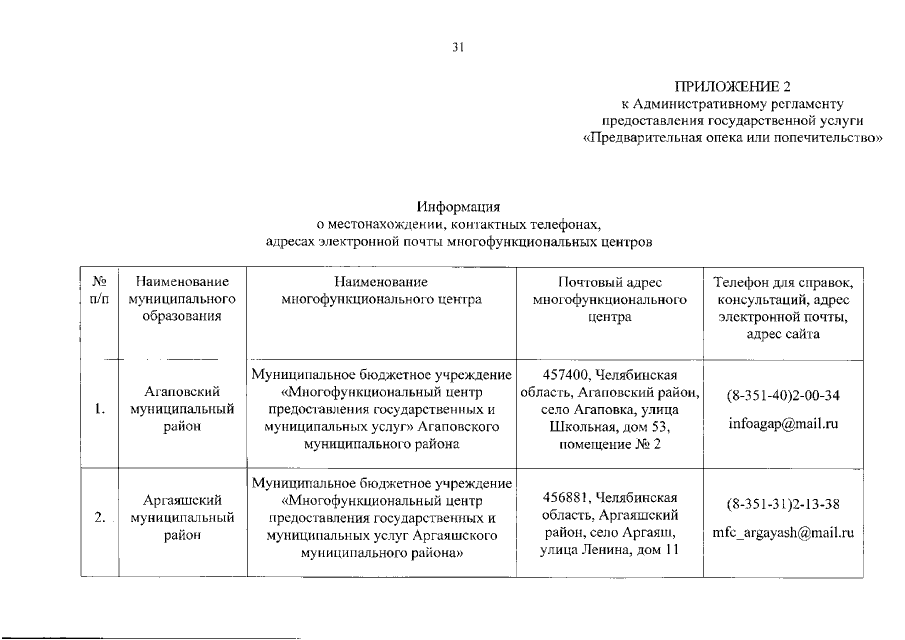 31

ПРИЛОЖЕНИЕ 2
к Административному регламенту
предоставления государственной услуги
«Предварительная опека или попечительство»

Информация
о местонахождении, контактных телефонах,
адресах электронной почты многофункциональных центров

| № п/п | Наименование муниципального образования | Наименование многофункционального центра | Почтовый адрес многофункционального центра | Телефон для справок, консультаций, адрес электронной почты, адрес сайта |
|---|---|---|---|---|
| 1. | Агаповский муниципальный район | Муниципальное бюджетное учреждение «Многофункциональный центр предоставления государственных и муниципальных услуг» Агаповского муниципального района | 457400, Челябинская область, Агаповский район, село Агаповка, улица Школьная, дом 53, помещение № 2 | (8-351-40)2-00-34 infoagap@mail.ru |
| 2. | Аргаяшский муниципальный район | Муниципальное бюджетное учреждение «Многофункциональный центр предоставления государственных и муниципальных услуг Аргаяшского муниципального района» | 456881, Челябинская область, Аргаяшский район, село Аргаяш, улица Ленина, дом 11 | (8-351-31)2-13-38 mfc_argayash@mail.ru |